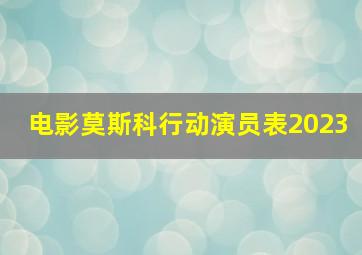 电影莫斯科行动演员表2023